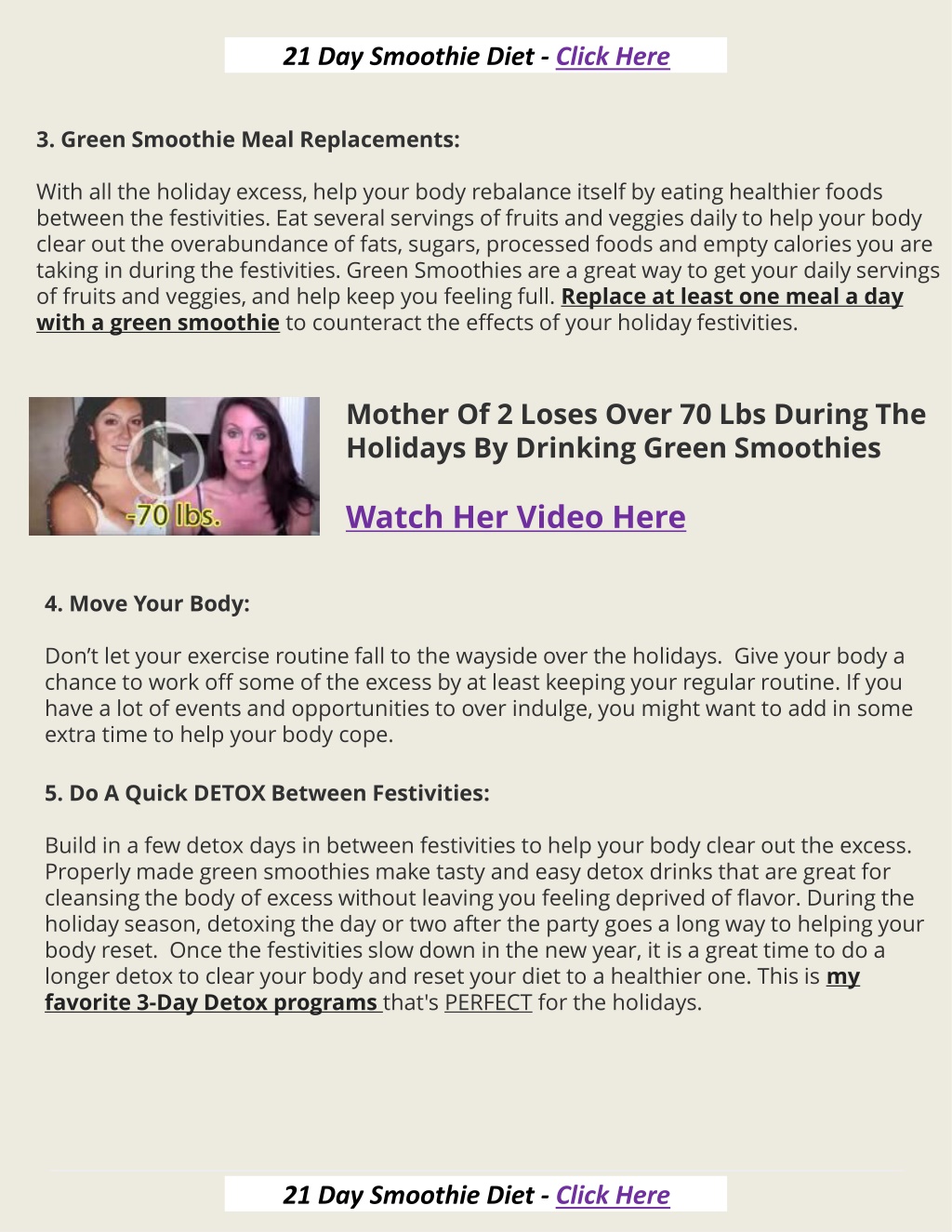 21 Day Smoothie Diet - Click Here

3. Green Smoothie Meal Replacements:

With all the holiday excess, help your body rebalance itself by eating healthier foods between the festivities. Eat several servings of fruits and veggies daily to help your body clear out the overabundance of fats, sugars, processed foods and empty calories you are taking in during the festivities. Green Smoothies are a great way to get your daily servings of fruits and veggies, and help keep you feeling full. Replace at least one meal a day with a green smoothie to counteract the effects of your holiday festivities.

-70 lbs.

Mother Of 2 Loses Over 70 Lbs During The Holidays By Drinking Green Smoothies

Watch Her Video Here

4. Move Your Body:

Don't let your exercise routine fall to the wayside over the holidays. Give your body a chance to work off some of the excess by at least keeping your regular routine. If you have a lot of events and opportunities to over indulge, you might want to add in some extra time to help your body cope.

5. Do A Quick DETOX Between Festivities:

Build in a few detox days in between festivities to help your body clear out the excess. Properly made green smoothies make tasty and easy detox drinks that are great for cleansing the body of excess without leaving you feeling deprived of flavor. During the holiday season, detoxing the day or two after the party goes a long way to helping your body reset. Once the festivities slow down in the new year, it is a great time to do a longer detox to clear your body and reset your diet to a healthier one. This is my favorite 3-Day Detox programs that's PERFECT for the holidays.

21 Day Smoothie Diet - Click Here